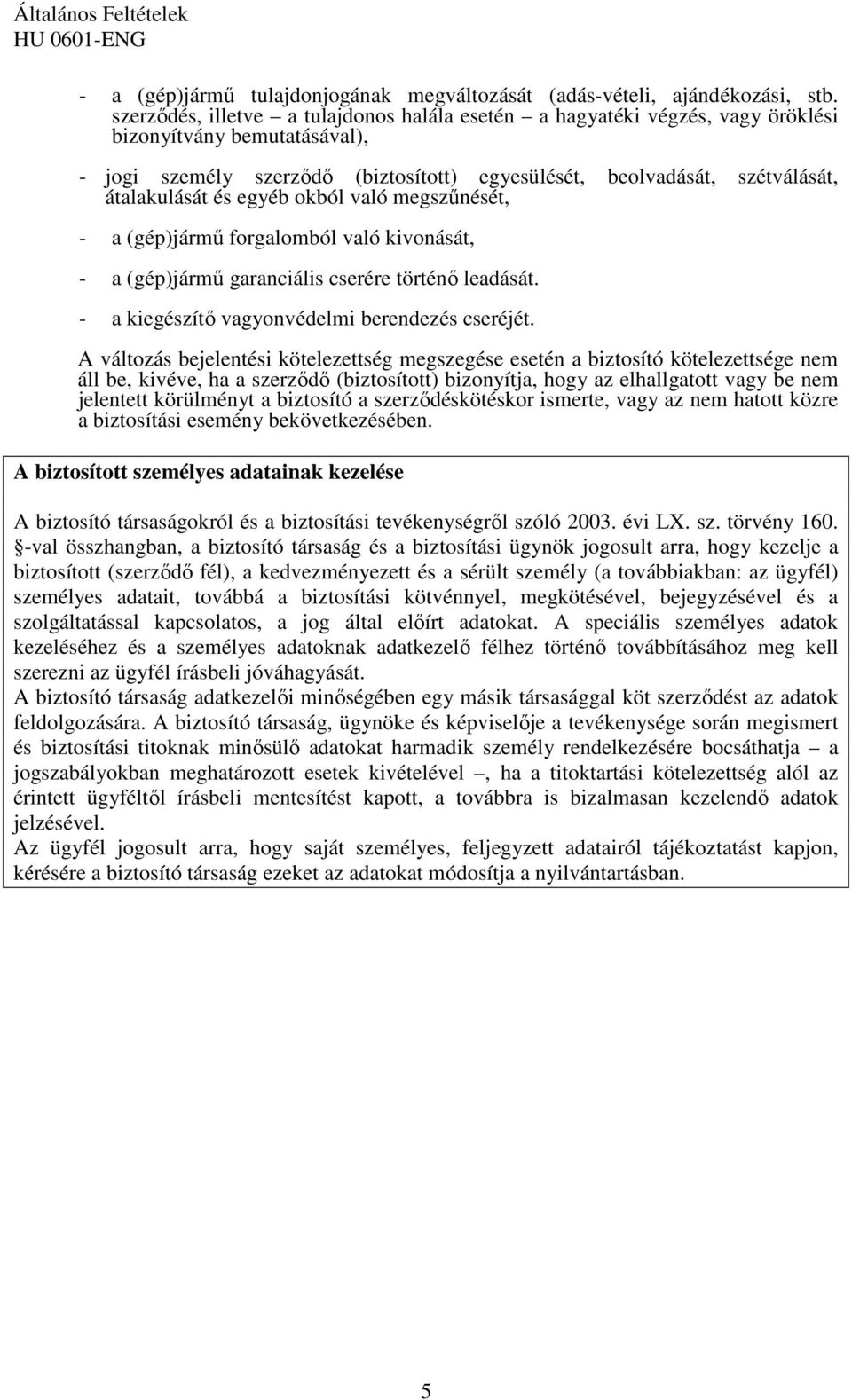 Általános Feltételek
HU 0601-ENG

- a (gép)jármű tulajdonjogának megváltozását (adás-vételi, ajándékozási, stb. szerződés, illetve – a tulajdonos halála esetén – a hagyatéki végzés, vagy öröklési bizonyítvány bemutatásával),

- jogi személy szerződő (biztosított) egyesülését, beolvadását, szétválását, átalakulását és egyéb okból való megszűnését,

- a (gép)jármű forgalomból való kivonását,

- a (gép)jármű garanciális cserére történő leadását.

- a kiegészítő vagyonvédelmi berendezés cseréjét.

A változás bejelentési kötelezettség megszegése esetén a biztosító kötelezettsége nem áll be, kivéve, ha a szerződő (biztosított) bizonyítja, hogy az elhallgatott vagy be nem jelentett körülményt a biztosító a szerződéskötéskor ismerte, vagy az nem hatott közre a biztosítási esemény bekövetkezésében.

A biztosított személyes adatainak kezelése

A biztosító társaságokról és a biztosítási tevékenységről szóló 2003. évi LX. sz. törvény 160. §-val összhangban, a biztosító társaság és a biztosítási ügynök jogosult arra, hogy kezelje a biztosított (szerződő fél), a kedvezményezett és a sérült személy (a továbbiakban: az ügyfél) személyes adatait, továbbá a biztosítási kötvénnyel, megkötésével, bejegyzésével és a szolgáltatással kapcsolatos, a jog által előírt adatokat. A speciális személyes adatok kezeléséhez és a személyes adatoknak adatkezelő félhez történő továbbításához meg kell szerezni az ügyfél írásbeli jóváhagyását.
A biztosító társaság adatkezelői minőségében egy másik társasággal köt szerződést az adatok feldolgozására. A biztosító társaság, ügynöke és képviselője a tevékenysége során megismert és biztosítási titoknak minősülő adatokat harmadik személy rendelkezésére bocsáthatja – a jogszabályokban meghatározott esetek kivételével –, ha a titoktartási kötelezettség alól az érintett ügyféltől írásbeli mentesítést kapott, a továbbra is bizalmasan kezelendő adatok jelzésével.
Az ügyfél jogosult arra, hogy saját személyes, feljegyzett adatairól tájékoztatást kapjon, kérésére a biztosító társaság ezeket az adatokat módosítja a nyilvántartásban.

5